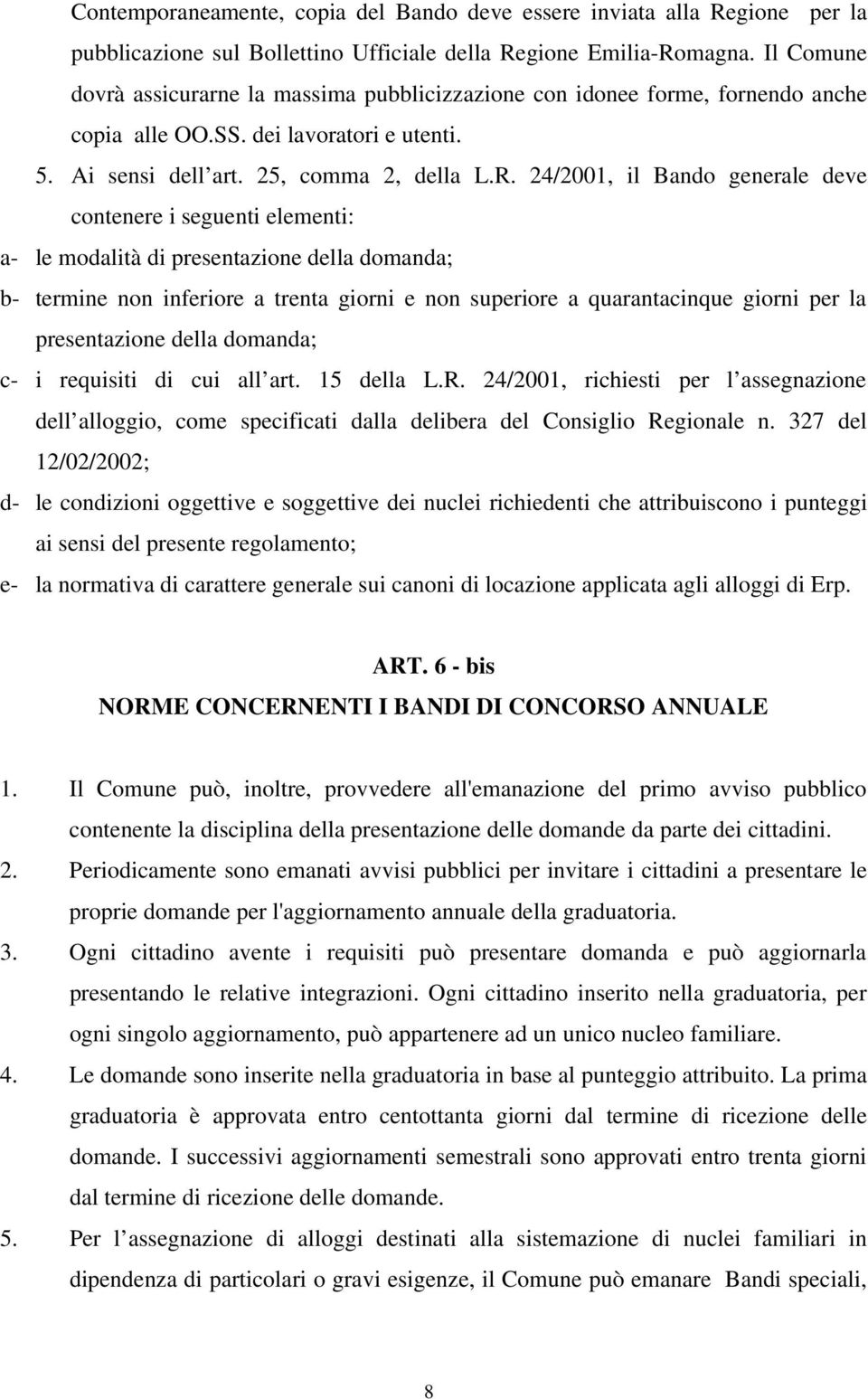 Contemporaneamente, copia del Bando deve essere inviata alla Regione per la pubblicazione sul Bollettino Ufficiale della Regione Emilia-Romagna. Il Comune dovrà assicurarne la massima pubblicizzazione con idonee forme, fornendo anche copia alle OO.SS. dei lavoratori e utenti.

5. Ai sensi dell art. 25, comma 2, della L.R. 24/2001, il Bando generale deve contenere i seguenti elementi:

a- le modalità di presentazione della domanda;

b- termine non inferiore a trenta giorni e non superiore a quarantacinque giorni per la presentazione della domanda;

c- i requisiti di cui all art. 15 della L.R. 24/2001, richiesti per l assegnazione dell alloggio, come specificati dalla delibera del Consiglio Regionale n. 327 del 12/02/2002;

d- le condizioni oggettive e soggettive dei nuclei richiedenti che attribuiscono i punteggi ai sensi del presente regolamento;

e- la normativa di carattere generale sui canoni di locazione applicata agli alloggi di Erp.

ART. 6 - bis
NORME CONCERNENTI I BANDI DI CONCORSO ANNUALE

1. Il Comune può, inoltre, provvedere all'emanazione del primo avviso pubblico contenente la disciplina della presentazione delle domande da parte dei cittadini.

2. Periodicamente sono emanati avvisi pubblici per invitare i cittadini a presentare le proprie domande per l'aggiornamento annuale della graduatoria.

3. Ogni cittadino avente i requisiti può presentare domanda e può aggiornarla presentando le relative integrazioni. Ogni cittadino inserito nella graduatoria, per ogni singolo aggiornamento, può appartenere ad un unico nucleo familiare.

4. Le domande sono inserite nella graduatoria in base al punteggio attribuito. La prima graduatoria è approvata entro centottanta giorni dal termine di ricezione delle domande. I successivi aggiornamenti semestrali sono approvati entro trenta giorni dal termine di ricezione delle domande.

5. Per l assegnazione di alloggi destinati alla sistemazione di nuclei familiari in dipendenza di particolari o gravi esigenze, il Comune può emanare Bandi speciali,

8